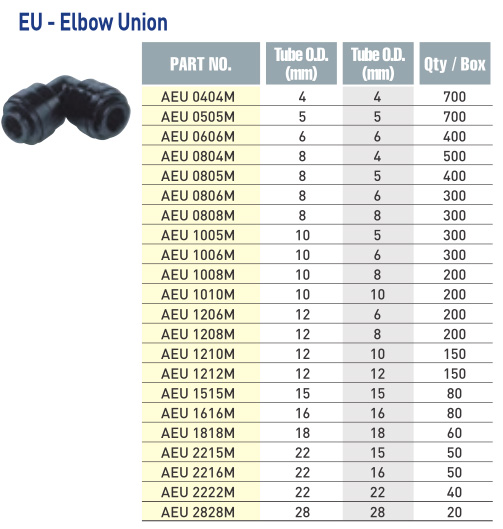 EU - Elbow Union

| PART NO. | Tube O.D. (mm) | Tube O.D. (mm) | Qty / Box |
|---|---|---|---|
| AEU 0404M | 4 | 4 | 700 |
| AEU 0505M | 5 | 5 | 700 |
| AEU 0606M | 6 | 6 | 400 |
| AEU 0804M | 8 | 4 | 500 |
| AEU 0805M | 8 | 5 | 400 |
| AEU 0806M | 8 | 6 | 300 |
| AEU 0808M | 8 | 8 | 300 |
| AEU 1005M | 10 | 5 | 300 |
| AEU 1006M | 10 | 6 | 300 |
| AEU 1008M | 10 | 8 | 200 |
| AEU 1010M | 10 | 10 | 200 |
| AEU 1206M | 12 | 6 | 200 |
| AEU 1208M | 12 | 8 | 200 |
| AEU 1210M | 12 | 10 | 150 |
| AEU 1212M | 12 | 12 | 150 |
| AEU 1515M | 15 | 15 | 80 |
| AEU 1616M | 16 | 16 | 80 |
| AEU 1818M | 18 | 18 | 60 |
| AEU 2215M | 22 | 15 | 50 |
| AEU 2216M | 22 | 16 | 50 |
| AEU 2222M | 22 | 22 | 40 |
| AEU 2828M | 28 | 28 | 20 |